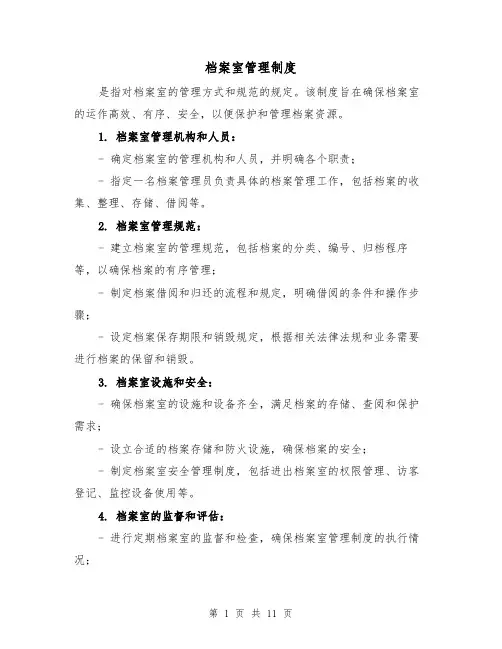 档案室管理制度

是指对档案室的管理方式和规范的规定。该制度旨在确保档案室的运作高效、有序、安全，以便保护和管理档案资源。

1. 档案室管理机构和人员：

- 确定档案室的管理机构和人员，并明确各个职责；

- 指定一名档案管理员负责具体的档案管理工作，包括档案的收集、整理、存储、借阅等。

2. 档案室管理规范：

- 建立档案室的管理规范，包括档案的分类、编号、归档程序等，以确保档案的有序管理；

- 制定档案借阅和归还的流程和规定，明确借阅的条件和操作步骤；

- 设定档案保存期限和销毁规定，根据相关法律法规和业务需要进行档案的保留和销毁。

3. 档案室设施和安全：

- 确保档案室的设施和设备齐全，满足档案的存储、查阅和保护需求；

- 设立合适的档案存储和防火设施，确保档案的安全；

- 制定档案室安全管理制度，包括进出档案室的权限管理、访客登记、监控设备使用等。

4. 档案室的监督和评估：

- 进行定期档案室的监督和检查，确保档案室管理制度的执行情况；

第 1 页 共 11 页